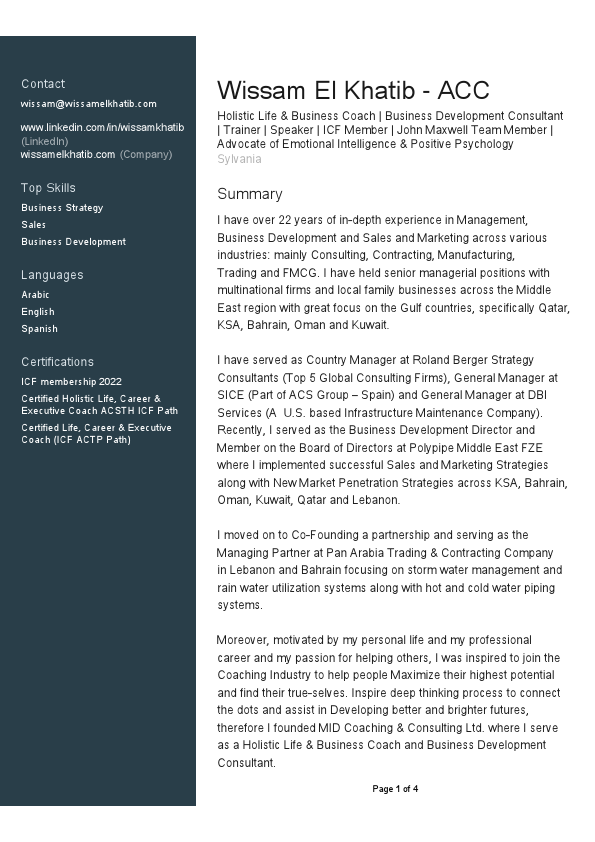 Contact

wissam@wissamelkhatib.com

www.linkedin.com/in/wissamkhatib (LinkedIn)
wissamelkhatib.com (Company)

Top Skills

Business Strategy
Sales
Business Development

Languages

Arabic
English
Spanish

Certifications

ICF membership 2022
Certified Holistic Life, Career & Executive Coach ACSTH ICF Path
Certified Life, Career & Executive Coach (ICF ACTP Path)

Wissam El Khatib - ACC

Holistic Life & Business Coach | Business Development Consultant | Trainer | Speaker | ICF Member | John Maxwell Team Member | Advocate of Emotional Intelligence & Positive Psychology
Sylvania

Summary

I have over 22 years of in-depth experience in Management, Business Development and Sales and Marketing across various industries: mainly Consulting, Contracting, Manufacturing, Trading and FMCG. I have held senior managerial positions with multinational firms and local family businesses across the Middle East region with great focus on the Gulf countries, specifically Qatar, KSA, Bahrain, Oman and Kuwait.

I have served as Country Manager at Roland Berger Strategy Consultants (Top 5 Global Consulting Firms), General Manager at SICE (Part of ACS Group – Spain) and General Manager at DBI Services (A U.S. based Infrastructure Maintenance Company). Recently, I served as the Business Development Director and Member on the Board of Directors at Polypipe Middle East FZE where I implemented successful Sales and Marketing Strategies along with New Market Penetration Strategies across KSA, Bahrain, Oman, Kuwait, Qatar and Lebanon.

I moved on to Co-Founding a partnership and serving as the Managing Partner at Pan Arabia Trading & Contracting Company in Lebanon and Bahrain focusing on storm water management and rain water utilization systems along with hot and cold water piping systems.

Moreover, motivated by my personal life and my professional career and my passion for helping others, I was inspired to join the Coaching Industry to help people Maximize their highest potential and find their true-selves. Inspire deep thinking process to connect the dots and assist in Developing better and brighter futures, therefore I founded MID Coaching & Consulting Ltd. where I serve as a Holistic Life & Business Coach and Business Development Consultant.

Page 1 of 4